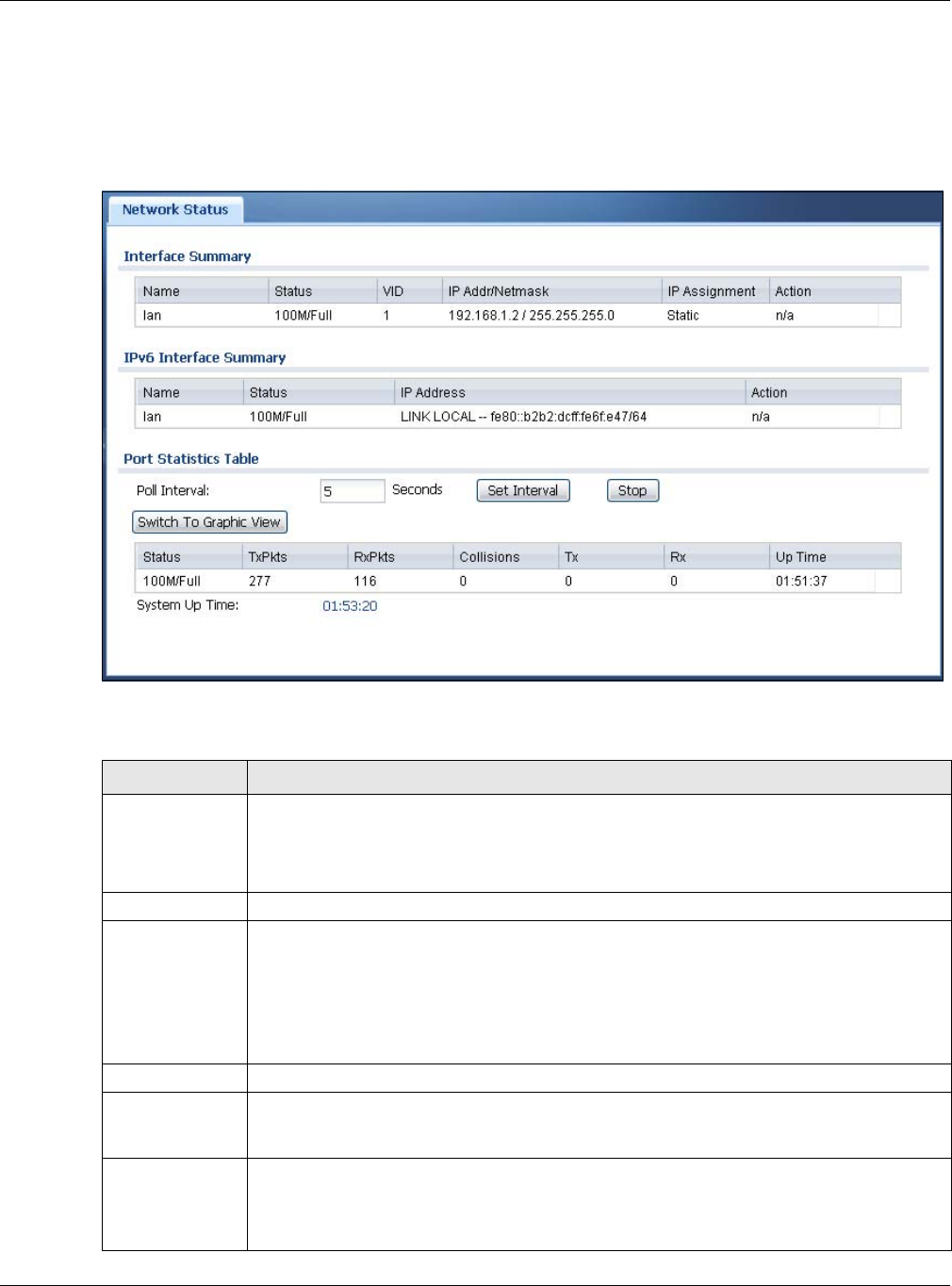 Network Status

Interface Summary

| Name | Status | VID | IP Addr/Netmask | IP Assignment | Action |
|---|---|---|---|---|---|
| lan | 100M/Full | 1 | 192.168.1.2 / 255.255.255.0 | Static | n/a |

IPv6 Interface Summary

| Name | Status | IP Address | Action |
|---|---|---|---|
| lan | 100M/Full | LINK LOCAL -- fe80::b2b2:dcff:fe6f:e47/64 | n/a |

Port Statistics Table

Poll Interval: 5 Seconds Set Interval Stop

Switch To Graphic View

| Status | TxPkts | RxPkts | Collisions | Tx | Rx | Up Time |
|---|---|---|---|---|---|---|
| 100M/Full | 277 | 116 | 0 | 0 | 0 | 01:51:37 |

System Up Time: 01:53:20